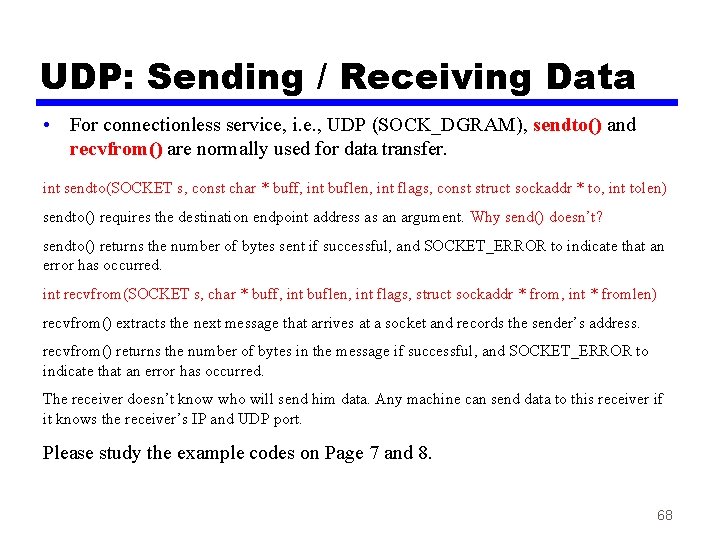 UDP: Sending / Receiving Data

• For connectionless service, i.e., UDP (SOCK_DGRAM), sendto() and recvfrom() are normally used for data transfer.

int sendto(SOCKET s, const char * buff, int buflen, int flags, const struct sockaddr * to, int tolen)

sendto() requires the destination endpoint address as an argument. Why send() doesn't?

sendto() returns the number of bytes sent if successful, and SOCKET_ERROR to indicate that an error has occurred.

int recvfrom(SOCKET s, char * buff, int buflen, int flags, struct sockaddr * from, int * fromlen)

recvfrom() extracts the next message that arrives at a socket and records the sender's address.

recvfrom() returns the number of bytes in the message if successful, and SOCKET_ERROR to indicate that an error has occurred.

The receiver doesn't know who will send him data. Any machine can send data to this receiver if it knows the receiver's IP and UDP port.

Please study the example codes on Page 7 and 8.

68